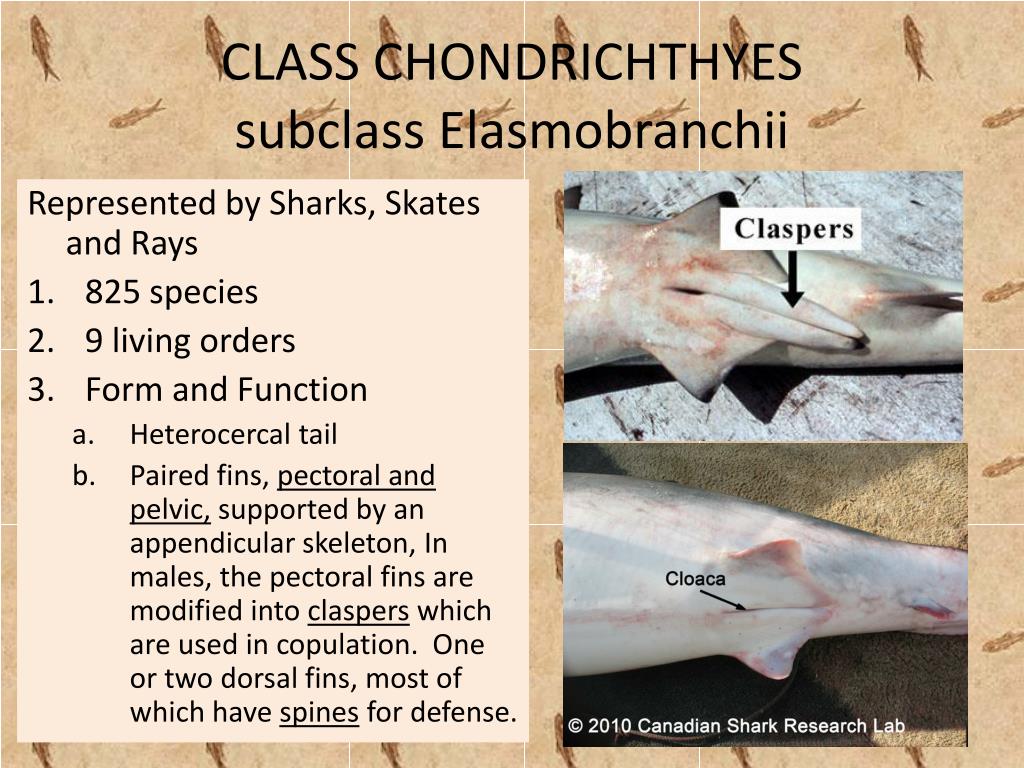 CLASS CHONDRICHTHYES
subclass Elasmobranchii

Represented by Sharks, Skates and Rays
1. 825 species
2. 9 living orders
3. Form and Function
a. Heterocercal tail
b. Paired fins, pectoral and pelvic, supported by an appendicular skeleton, In males, the pectoral fins are modified into claspers which are used in copulation. One or two dorsal fins, most of which have spines for defense.

Claspers

Cloaca

© 2010 Canadian Shark Research Lab